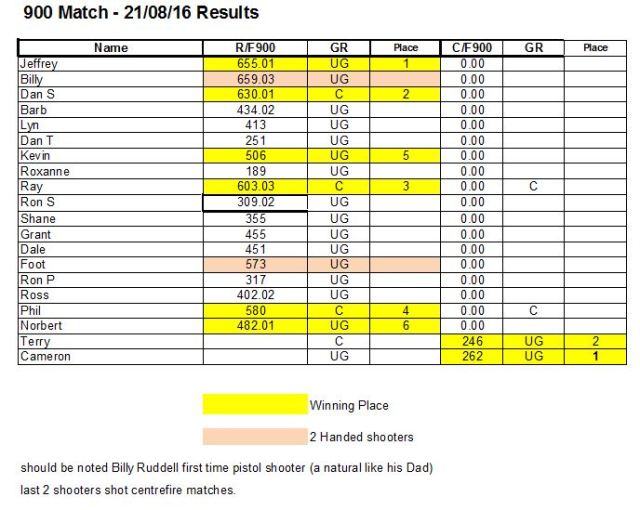 900 Match - 21/08/16 Results

| Name | R/F900 | GR | Place | C/F900 | GR | Place |
|---|---|---|---|---|---|---|
| Jeffrey | 655.01 | UG | 1 | 0.00 | | |
| Billy | 659.03 | UG | | 0.00 | | |
| Dan S | 630.01 | C | 2 | 0.00 | | |
| Barb | 434.02 | UG | | 0.00 | | |
| Lyn | 413 | UG | | 0.00 | | |
| Dan T | 251 | UG | | 0.00 | | |
| Kevin | 506 | UG | 5 | 0.00 | | |
| Roxanne | 189 | UG | | 0.00 | | |
| Ray | 603.03 | C | 3 | 0.00 | C | |
| Ron S | 309.02 | UG | | 0.00 | | |
| Shane | 355 | UG | | 0.00 | | |
| Grant | 455 | UG | | 0.00 | | |
| Dale | 451 | UG | | 0.00 | | |
| Foot | 573 | UG | | 0.00 | | |
| Ron P | 317 | UG | | 0.00 | | |
| Ross | 402.02 | UG | | 0.00 | | |
| Phil | 580 | C | 4 | 0.00 | C | |
| Norbert | 482.01 | UG | 6 | 0.00 | | |
| Terry | | C | | 246 | UG | 2 |
| Cameron | | UG | | 262 | UG | 1 |

Winning Place

2 Handed shooters

should be noted Billy Ruddell first time pistol shooter (a natural like his Dad)

last 2 shooters shot centrefire matches.